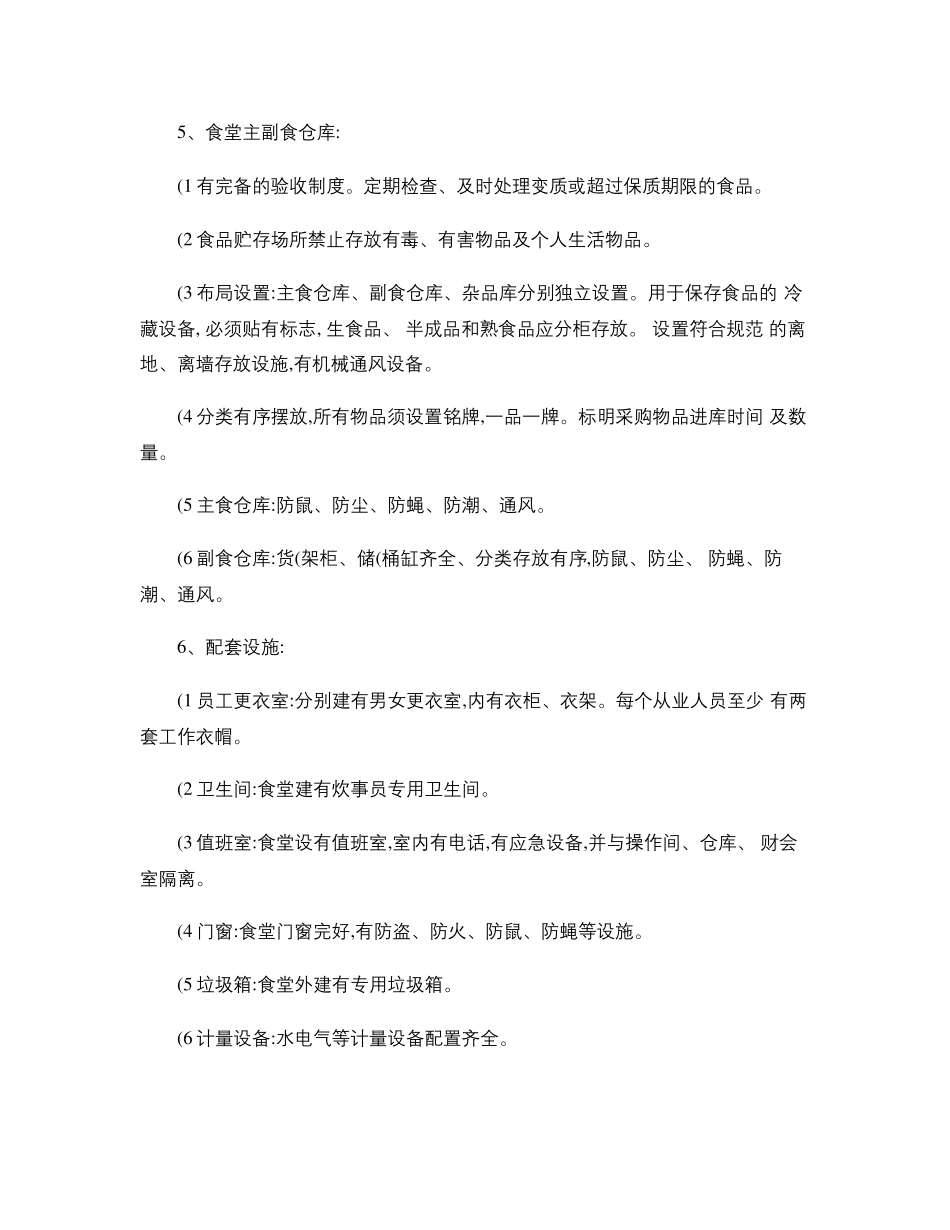 5、食堂主副食仓库:

(1 有完备的验收制度。定期检查、及时处理变质或超过保质期限的食品。

(2 食品贮存场所禁止存放有毒、有害物品及个人生活物品。

(3 布局设置:主食仓库、副食仓库、杂品库分别独立设置。用于保存食品的 冷藏设备, 必须贴有标志, 生食品、 半成品和熟食品应分柜存放。 设置符合规范 的离地、离墙存放设施,有机械通风设备。

(4 分类有序摆放,所有物品须设置铭牌,一品一牌。标明采购物品进库时间 及数量。

(5 主食仓库:防鼠、防尘、防蝇、防潮、通风。

(6 副食仓库:货(架柜、储(桶缸齐全、分类存放有序,防鼠、防尘、 防蝇、防潮、通风。

6、配套设施:

(1 员工更衣室:分别建有男女更衣室,内有衣柜、衣架。每个从业人员至少 有两套工作衣帽。

(2 卫生间:食堂建有炊事员专用卫生间。

(3 值班室:食堂设有值班室,室内有电话,有应急设备,并与操作间、仓库、 财会室隔离。

(4 门窗:食堂门窗完好,有防盗、防火、防鼠、防蝇等设施。

(5 垃圾箱:食堂外建有专用垃圾箱。

(6 计量设备:水电气等计量设备配置齐全。